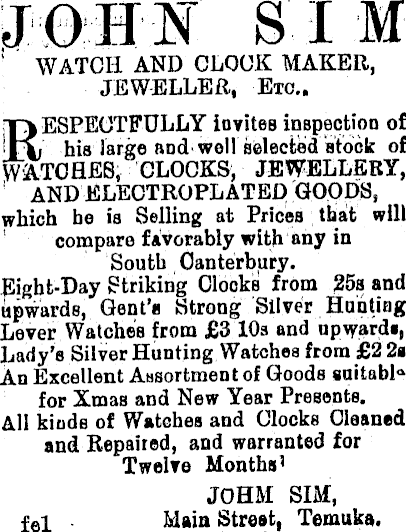 JOHN SIM
WATCH AND CLOCK MAKER, JEWELLER, Etc.,

RESPECTFULLY invites inspection of his large and well selected stock of WATCHES, CLOCKS, JEWELLERY, AND ELECTROPLATED GOODS, which he is Selling at Prices that will compare favorably with any in South Canterbury.

Eight-Day Striking Clocks from 25s and upwards, Gent's Strong Silver Hunting Lever Watches from £3 10s and upwards, Lady's Silver Hunting Watches from £2 2s

An Excellent Assortment of Goods suitable for Xmas and New Year Presents.

All kinds of Watches and Clocks Cleaned and Repaired, and warranted for Twelve Months'

JOHM SIM,
Main Street, Temuka.

fe1